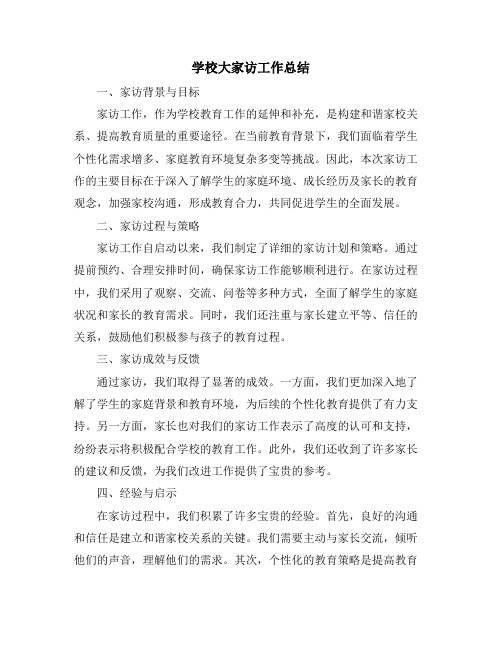 学校大家访工作总结

一、家访背景与目标

家访工作，作为学校教育工作的延伸和补充，是构建和谐家校关系、提高教育质量的重要途径。在当前教育背景下，我们面临着学生个性化需求增多、家庭教育环境复杂多变等挑战。因此，本次家访工作的主要目标在于深入了解学生的家庭环境、成长经历及家长的教育观念，加强家校沟通，形成教育合力，共同促进学生的全面发展。

二、家访过程与策略

家访工作自启动以来，我们制定了详细的家访计划和策略。通过提前预约、合理安排时间，确保家访工作能够顺利进行。在家访过程中，我们采用了观察、交流、问卷等多种方式，全面了解学生的家庭状况和家长的教育需求。同时，我们还注重与家长建立平等、信任的关系，鼓励他们积极参与孩子的教育过程。

三、家访成效与反馈

通过家访，我们取得了显著的成效。一方面，我们更加深入地了解了学生的家庭背景和教育环境，为后续的个性化教育提供了有力支持。另一方面，家长也对我们的家访工作表示了高度的认可和支持，纷纷表示将积极配合学校的教育工作。此外，我们还收到了许多家长的建议和反馈，为我们改进工作提供了宝贵的参考。

四、经验与启示

在家访过程中，我们积累了许多宝贵的经验。首先，良好的沟通和信任是建立和谐家校关系的关键。我们需要主动与家长交流，倾听他们的声音，理解他们的需求。其次，个性化的教育策略是提高教育